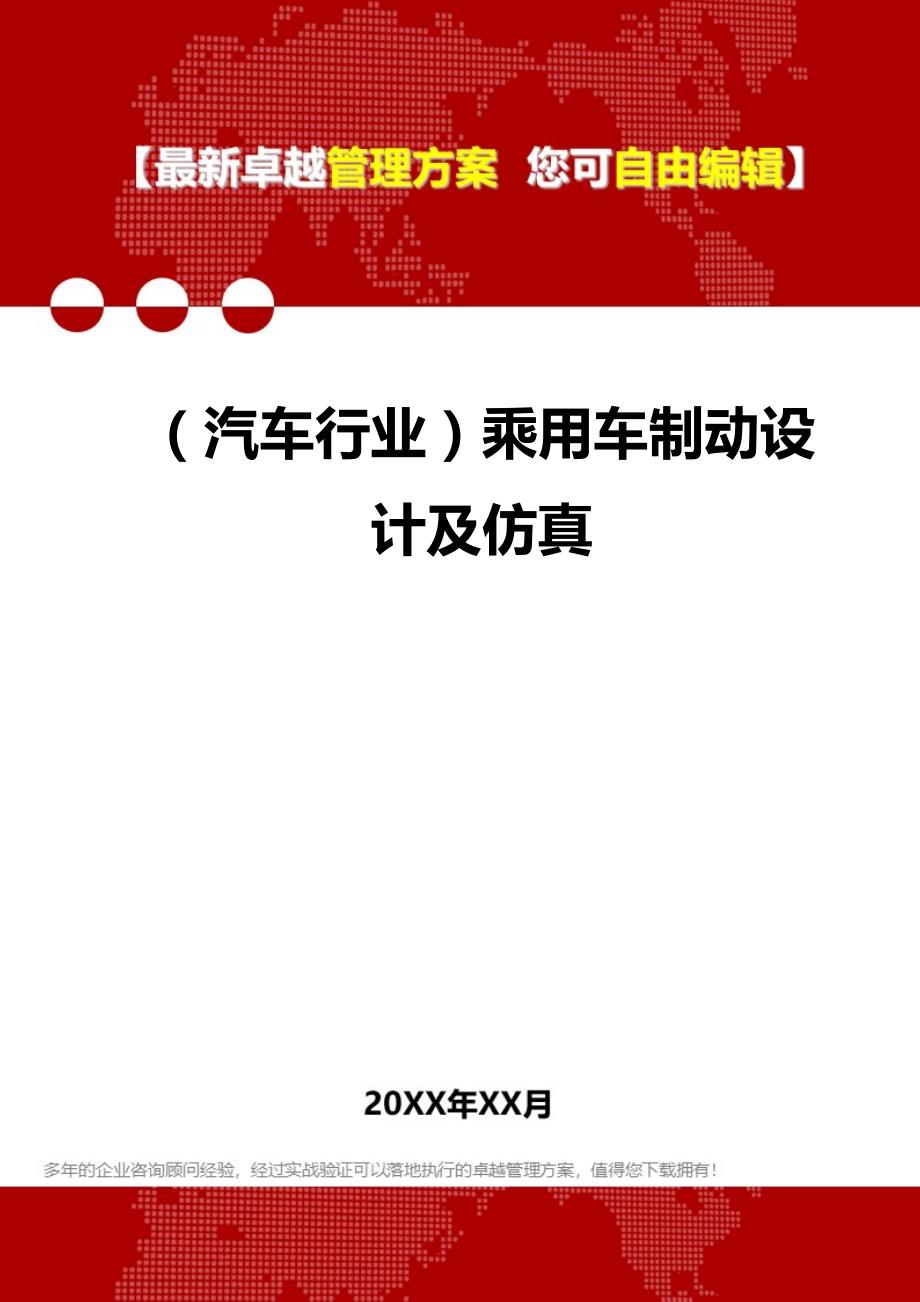 【最新卓越管理方案 您可自由编辑】

（汽车行业）乘用车制动设计及仿真

20XX年XX月

多年的企业咨询顾问经验，经过实战验证可以落地执行的卓越管理方案，值得您下载拥有！